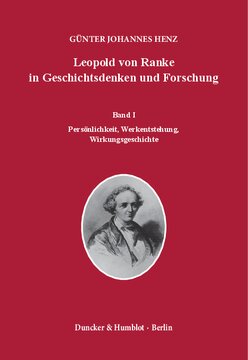 GÜNTER JOHANNES HENZ

Leopold von Ranke in Geschichtsdenken und Forschung

Band I

Persönlichkeit, Werkentstehung, Wirkungsgeschichte

Duncker & Humblot · Berlin